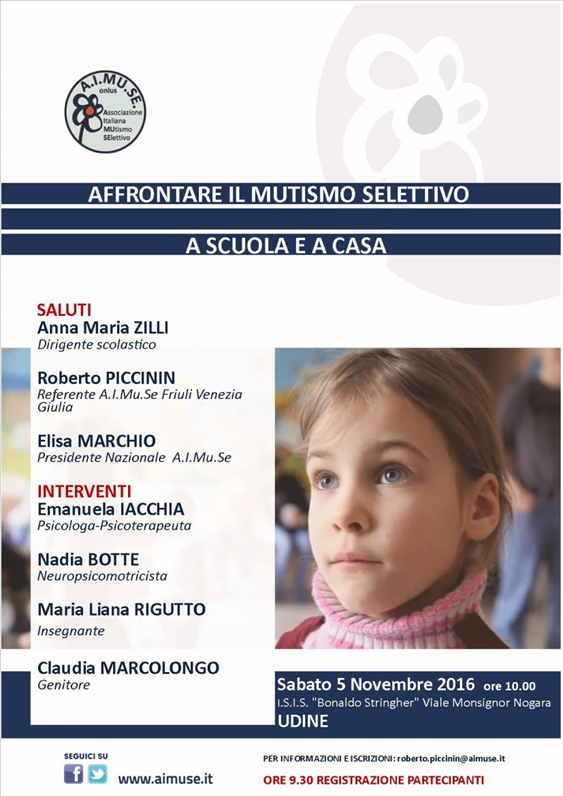 A.I.MU.SE.
onlus
Associazione
Italiana
MUtismo
SElettivo

AFFRONTARE IL MUTISMO SELETTIVO

A SCUOLA E A CASA

SALUTI
Anna Maria ZILLI
Dirigente scolastico

Roberto PICCININ
Referente A.I.Mu.Se Friuli Venezia Giulia

Elisa MARCHIO
Presidente Nazionale A.I.Mu.Se

INTERVENTI
Emanuela IACCHIA
Psicologa-Psicoterapeuta

Nadia BOTTE
Neuropsicomotricista

Maria Liana RIGUTTO
Insegnante

Claudia MARCOLONGO
Genitore

Sabato 5 Novembre 2016 ore 10.00
I.S.I.S. "Bonaldo Stringher" Viale Monsignor Nogara
UDINE

SEGUICI SU
www.aimuse.it

PER INFORMAZIONI E ISCRIZIONI: roberto.piccinin@aimuse.it
ORE 9.30 REGISTRAZIONE PARTECIPANTI